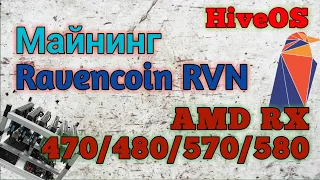 HiveOS

Майнинг
Ravencoin RVN

AMD RX
470/480/570/580